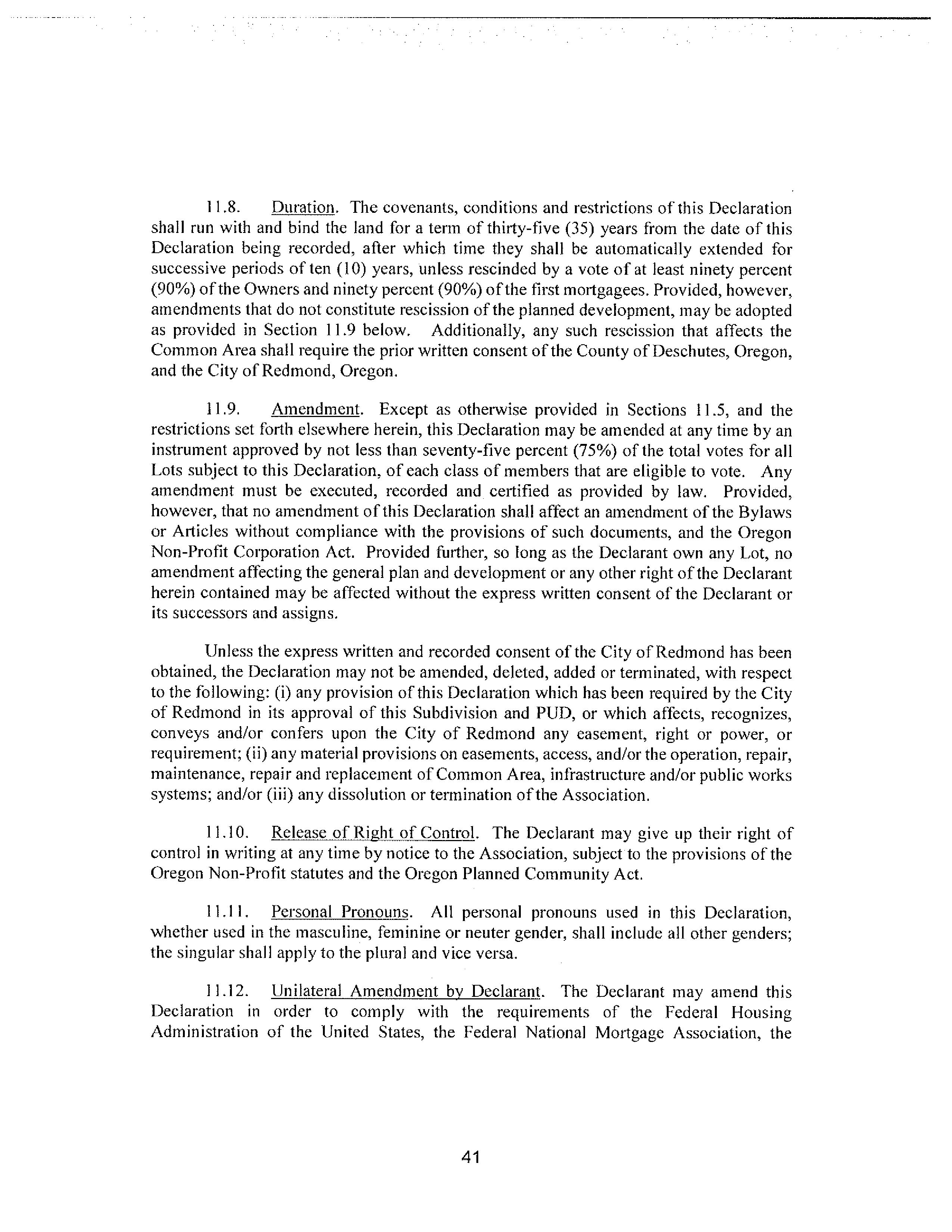 11.8. Duration. The covenants, conditions and restrictions of this Declaration shall run with and bind the land for a term of thirty-five (35) years from the date of this Declaration being recorded, after which time they shall be automatically extended for successive periods of ten (10) years, unless rescinded by a vote of at least ninety percent (90%) of the Owners and ninety percent (90%) of the first mortgagees. Provided, however, amendments that do not constitute rescission of the planned development, may be adopted as provided in Section 11.9 below. Additionally, any such rescission that affects the Common Area shall require the prior written consent of the County of Deschutes, Oregon, and the City of Redmond, Oregon.

11.9. Amendment. Except as otherwise provided in Sections 11.5, and the restrictions set forth elsewhere herein, this Declaration may be amended at any time by an instrument approved by not less than seventy-five percent (75%) of the total votes for all Lots subject to this Declaration, of each class of members that are eligible to vote. Any amendment must be executed, recorded and certified as provided by law. Provided, however, that no amendment of this Declaration shall affect an amendment of the Bylaws or Articles without compliance with the provisions of such documents, and the Oregon Non-Profit Corporation Act. Provided further, so long as the Declarant own any Lot, no amendment affecting the general plan and development or any other right of the Declarant herein contained may be affected without the express written consent of the Declarant or its successors and assigns.

Unless the express written and recorded consent of the City of Redmond has been obtained, the Declaration may not be amended, deleted, added or terminated, with respect to the following: (i) any provision of this Declaration which has been required by the City of Redmond in its approval of this Subdivision and PUD, or which affects, recognizes, conveys and/or confers upon the City of Redmond any easement, right or power, or requirement; (ii) any material provisions on easements, access, and/or the operation, repair, maintenance, repair and replacement of Common Area, infrastructure and/or public works systems; and/or (iii) any dissolution or termination of the Association.

11.10. Release of Right of Control. The Declarant may give up their right of control in writing at any time by notice to the Association, subject to the provisions of the Oregon Non-Profit statutes and the Oregon Planned Community Act.

11.11. Personal Pronouns. All personal pronouns used in this Declaration, whether used in the masculine, feminine or neuter gender, shall include all other genders; the singular shall apply to the plural and vice versa.

11.12. Unilateral Amendment by Declarant. The Declarant may amend this Declaration in order to comply with the requirements of the Federal Housing Administration of the United States, the Federal National Mortgage Association, the

41